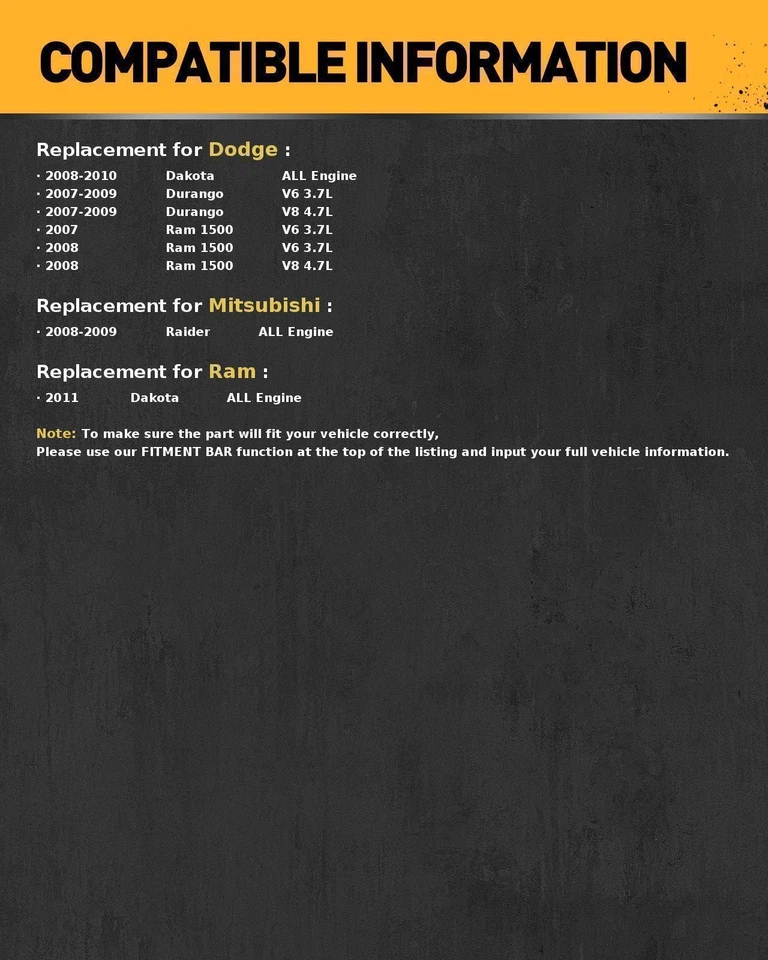 COMPATIBLE INFORMATION

Replacement for Dodge :

· 2008-2010 Dakota ALL Engine
· 2007-2009 Durango V6 3.7L
· 2007-2009 Durango V8 4.7L
· 2007 Ram 1500 V6 3.7L
· 2008 Ram 1500 V6 3.7L
· 2008 Ram 1500 V8 4.7L

Replacement for Mitsubishi :

· 2008-2009 Raider ALL Engine

Replacement for Ram :

· 2011 Dakota ALL Engine

Note: To make sure the part will fit your vehicle correctly,
Please use our FITMENT BAR function at the top of the listing and input your full vehicle information.